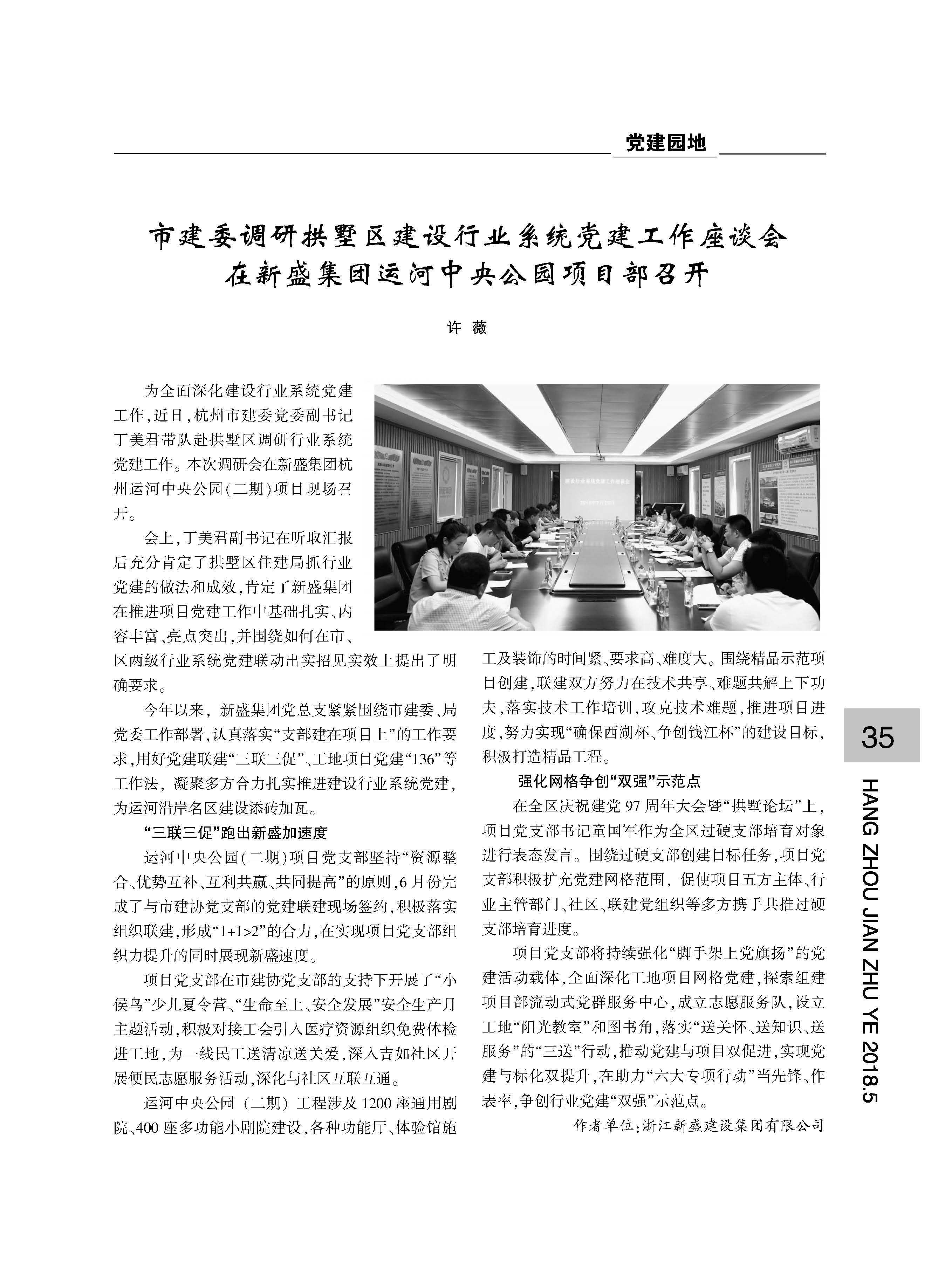 党建园地

市建委调研拱墅区建设行业系统党建工作座谈会
在新盛集团运河中央公园项目部召开

许 薇

为全面深化建设行业系统党建工作，近日，杭州市建委党委副书记丁美君带队赴拱墅区调研行业系统党建工作。本次调研会在新盛集团杭州运河中央公园（二期）项目现场召开。

会上，丁美君副书记在听取汇报后充分肯定了拱墅区住建局抓行业党建的做法和成效，肯定了新盛集团在推进项目党建工作中基础扎实、内容丰富、亮点突出，并围绕如何在市、区两级行业系统党建联动出实招见实效上提出了明确要求。

今年以来，新盛集团党总支紧紧围绕市建委、局党委工作部署，认真落实“支部建在项目上”的工作要求，用好党建联建“三联三促”、工地项目党建“136”等工作法，凝聚多方合力扎实推进建设行业系统党建，为运河沿岸名区建设添砖加瓦。

“三联三促”跑出新盛加速度

运河中央公园（二期）项目党支部坚持“资源整合、优势互补、互利共赢、共同提高”的原则，6月份完成了与市建协党支部的党建联建现场签约，积极落实组织联建，形成“1+1>2”的合力，在实现项目党支部组织力提升的同时展现新盛速度。

项目党支部在市建协党支部的支持下开展了“小侯鸟”少儿夏令营、“生命至上、安全发展”安全生产月主题活动，积极对接工会引入医疗资源组织免费体检进工地，为一线民工送清凉送关爱，深入吉如社区开展便民志愿服务活动，深化与社区互联互通。

运河中央公园（二期）工程涉及1200座通用剧院、400座多功能小剧院建设，各种功能厅、体验馆施工及装饰的时间紧、要求高、难度大。围绕精品示范项目创建，联建双方努力在技术共享、难题共解上下功夫，落实技术工作培训，攻克技术难题，推进项目进度，努力实现“确保西湖杯、争创钱江杯”的建设目标，积极打造精品工程。

强化网格争创“双强”示范点

在全区庆祝建党97周年大会暨“拱墅论坛”上，项目党支部书记童国军作为全区过硬支部培育对象进行表态发言。围绕过硬支部创建目标任务，项目党支部积极扩充党建网格范围，促使项目五方主体、行业主管部门、社区、联建党组织等多方携手共推过硬支部培育进度。

项目党支部将持续强化“脚手架上党旗扬”的党建活动载体，全面深化工地项目网格党建，探索组建项目部流动式党群服务中心，成立志愿服务队，设立工地“阳光教室”和图书角，落实“送关怀、送知识、送服务”的“三送”行动，推动党建与项目双促进，实现党建与标化双提升，在助力“六大专项行动”当先锋、作表率，争创行业党建“双强”示范点。

作者单位：浙江新盛建设集团有限公司

35

HANG ZHOU JIAN ZHU YE 2018.5